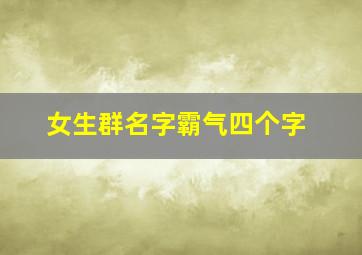 女生群名字霸气四个字